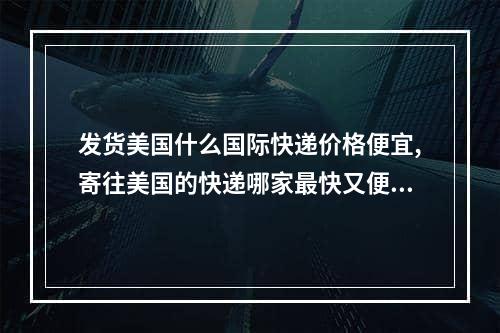 发货美国什么国际快递价格便宜，寄往美国的快递哪家最快又便...